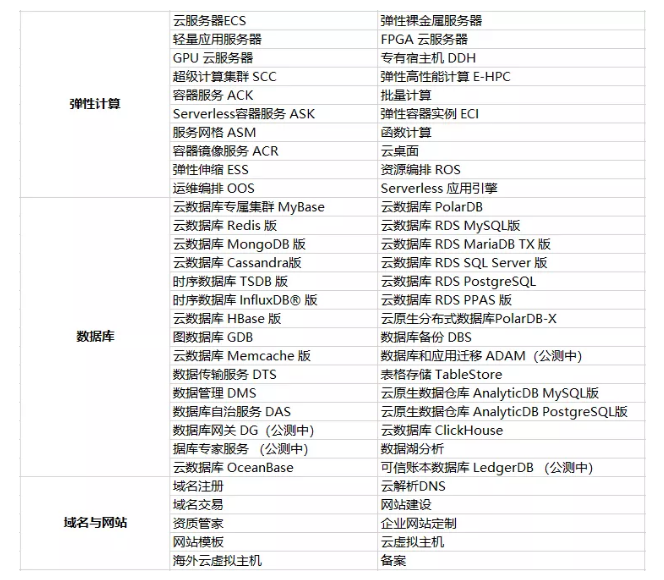 | | | |
|---|---|---|
| 弹性计算 | 云服务器ECS | 弹性裸金属服务器 |
| | 轻量应用服务器 | FPGA 云服务器 |
| | GPU 云服务器 | 专有宿主机 DDH |
| | 超级计算集群 SCC | 弹性高性能计算 E-HPC |
| | 容器服务 ACK | 批量计算 |
| | Serverless容器服务 ASK | 弹性容器实例 ECI |
| | 服务网格 ASM | 函数计算 |
| | 容器镜像服务 ACR | 云桌面 |
| | 弹性伸缩 ESS | 资源编排 ROS |
| | 运维编排 OOS | Serverless 应用引擎 |
| 数据库 | 云数据库专属集群 MyBase | 云数据库 PolarDB |
| | 云数据库 Redis 版 | 云数据库 RDS MySQL版 |
| | 云数据库 MongoDB 版 | 云数据库 RDS MariaDB TX 版 |
| | 云数据库 Cassandra版 | 云数据库 RDS SQL Server 版 |
| | 时序数据库 TSDB 版 | 云数据库 RDS PostgreSQL |
| | 时序数据库 InfluxDB® 版 | 云数据库 RDS PPAS 版 |
| | 云数据库 HBase 版 | 云原生分布式数据库PolarDB-X |
| | 图数据库 GDB | 数据库备份 DBS |
| | 云数据库 Memcache 版 | 数据库和应用迁移 ADAM（公测中） |
| | 数据传输服务 DTS | 表格存储 TableStore |
| | 数据管理 DMS | 云原生数据仓库 AnalyticDB MySQL版 |
| | 数据库自治服务 DAS | 云原生数据仓库 AnalyticDB PostgreSQL版 |
| | 数据库网关 DG（公测中） | 云数据库 ClickHouse |
| | 据库专家服务 （公测中） | 数据湖分析 |
| | 云数据库 OceanBase | 可信账本数据库 LedgerDB （公测中） |
| 域名与网站 | 域名注册 | 云解析DNS |
| | 域名交易 | 网站建设 |
| | 资质管家 | 企业网站定制 |
| | 网站模板 | 云虚拟主机 |
| | 海外云虚拟主机 | 备案 |